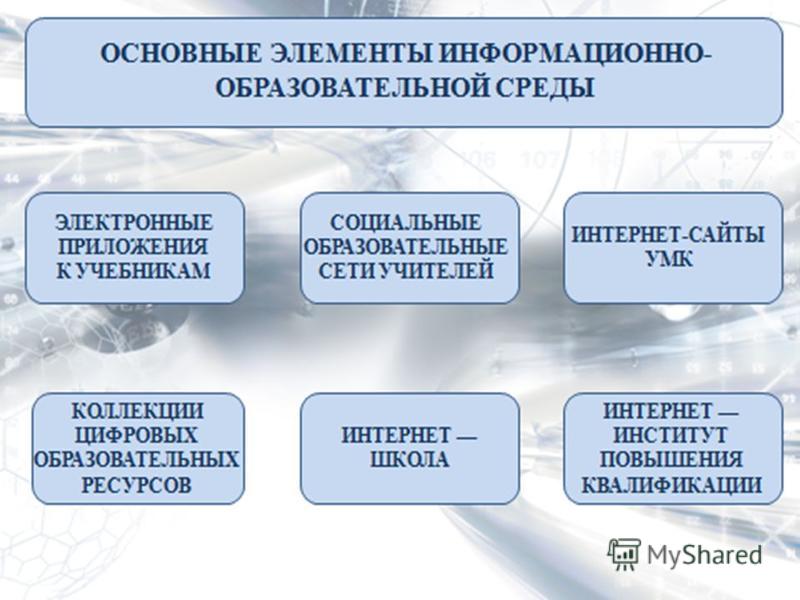 ОСНОВНЫЕ ЭЛЕМЕНТЫ ИНФОРМАЦИОННО-ОБРАЗОВАТЕЛЬНОЙ СРЕДЫ

ЭЛЕКТРОННЫЕ ПРИЛОЖЕНИЯ К УЧЕБНИКАМ

СОЦИАЛЬНЫЕ ОБРАЗОВАТЕЛЬНЫЕ СЕТИ УЧИТЕЛЕЙ

ИНТЕРНЕТ-САЙТЫ УМК

КОЛЛЕКЦИИ ЦИФРОВЫХ ОБРАЗОВАТЕЛЬНЫХ РЕСУРСОВ

ИНТЕРНЕТ — ШКОЛА

ИНТЕРНЕТ — ИНСТИТУТ ПОВЫШЕНИЯ КВАЛИФИКАЦИИ

MyShared